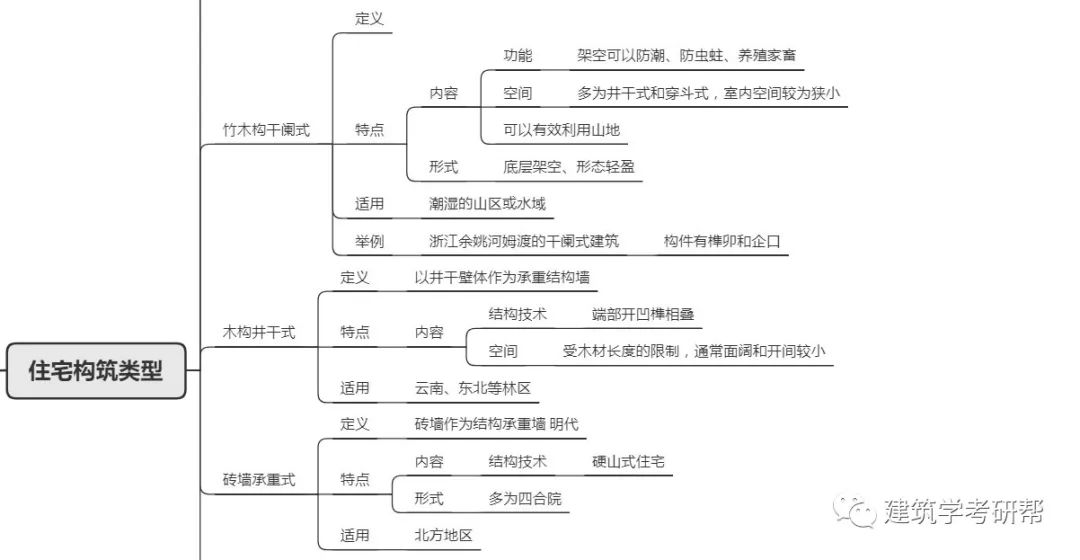 住宅构筑类型

竹木构干阑式
定义
特点
内容
功能　架空可以防潮、防虫蛀、养殖家畜
空间　多为井干式和穿斗式，室内空间较为狭小
可以有效利用山地
形式　底层架空、形态轻盈
适用　潮湿的山区或水域
举例　浙江余姚河姆渡的干阑式建筑　构件有榫卯和企口

木构井干式
定义　以井干壁体作为承重结构墙
特点　内容
结构技术　端部开凹榫相叠
空间　受木材长度的限制，通常面阔和开间较小
适用　云南、东北等林区

砖墙承重式
定义　砖墙作为结构承重墙 明代
特点
内容　结构技术　硬山式住宅
形式　多为四合院
适用　北方地区

建筑学考研帮